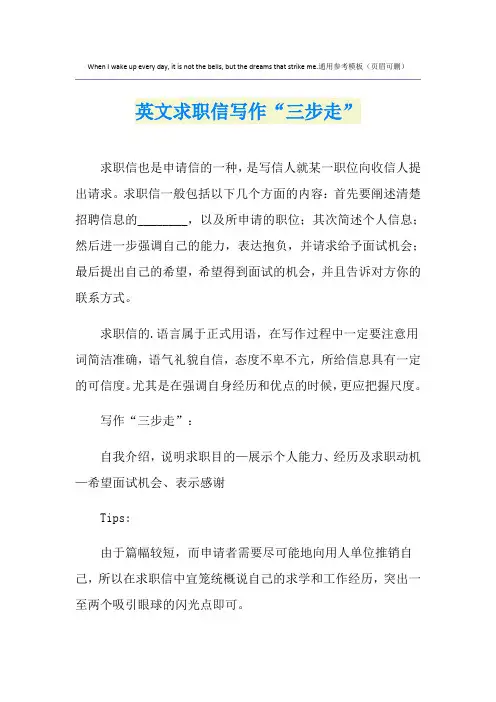 When I wake up every day, it is not the bells, but the dreams that strike me.通用参考模板（页眉可删）

英文求职信写作“三步走”

求职信也是申请信的一种，是写信人就某一职位向收信人提出请求。求职信一般包括以下几个方面的内容：首先要阐述清楚招聘信息的________，以及所申请的职位；其次简述个人信息；然后进一步强调自己的能力，表达抱负，并请求给予面试机会；最后提出自己的希望，希望得到面试的机会，并且告诉对方你的联系方式。

求职信的.语言属于正式用语，在写作过程中一定要注意用词简洁准确，语气礼貌自信，态度不卑不亢，所给信息具有一定的可信度。尤其是在强调自身经历和优点的时候，更应把握尺度。

写作“三步走”：

自我介绍，说明求职目的—展示个人能力、经历及求职动机—希望面试机会、表示感谢

Tips:

由于篇幅较短，而申请者需要尽可能地向用人单位推销自己，所以在求职信中宜笼统概说自己的求学和工作经历，突出一至两个吸引眼球的闪光点即可。